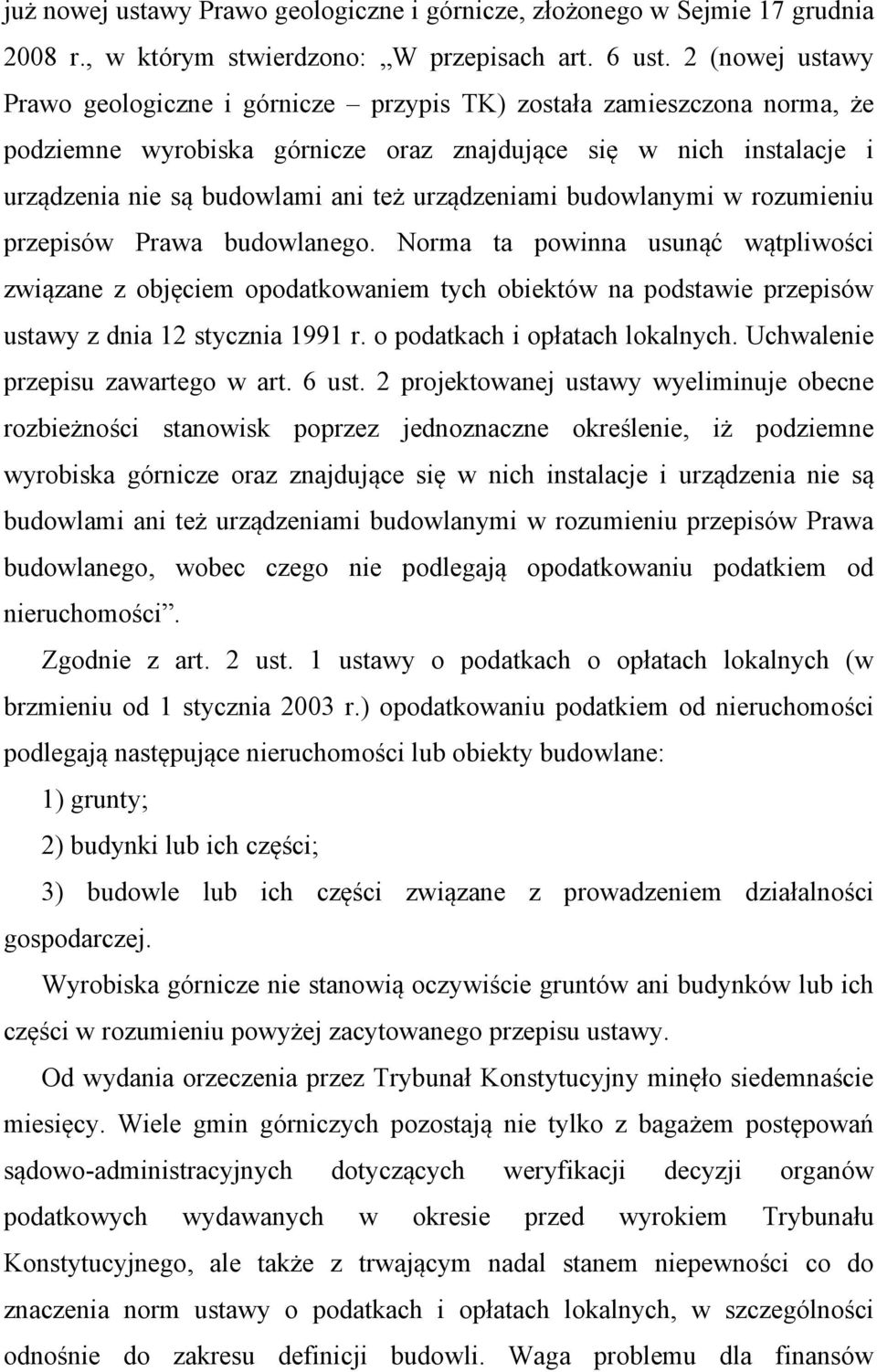 już nowej ustawy Prawo geologiczne i górnicze, złożonego w Sejmie 17 grudnia 2008 r., w którym stwierdzono: „W przepisach art. 6 ust. 2 (nowej ustawy Prawo geologiczne i górnicze – przypis TK) została zamieszczona norma, że podziemne wyrobiska górnicze oraz znajdujące się w nich instalacje i urządzenia nie są budowlami ani też urządzeniami budowlanymi w rozumieniu przepisów Prawa budowlanego. Norma ta powinna usunąć wątpliwości związane z objęciem opodatkowaniem tych obiektów na podstawie przepisów ustawy z dnia 12 stycznia 1991 r. o podatkach i opłatach lokalnych. Uchwalenie przepisu zawartego w art. 6 ust. 2 projektowanej ustawy wyeliminuje obecne rozbieżności stanowisk poprzez jednoznaczne określenie, iż podziemne wyrobiska górnicze oraz znajdujące się w nich instalacje i urządzenia nie są budowlami ani też urządzeniami budowlanymi w rozumieniu przepisów Prawa budowlanego, wobec czego nie podlegają opodatkowaniu podatkiem od nieruchomości”.

Zgodnie z art. 2 ust. 1 ustawy o podatkach o opłatach lokalnych (w brzmieniu od 1 stycznia 2003 r.) opodatkowaniu podatkiem od nieruchomości podlegają następujące nieruchomości lub obiekty budowlane:

1) grunty;

2) budynki lub ich części;

3) budowle lub ich części związane z prowadzeniem działalności gospodarczej.

Wyrobiska górnicze nie stanowią oczywiście gruntów ani budynków lub ich części w rozumieniu powyżej zacytowanego przepisu ustawy.

Od wydania orzeczenia przez Trybunał Konstytucyjny minęło siedemnaście miesięcy. Wiele gmin górniczych pozostają nie tylko z bagażem postępowań sądowo-administracyjnych dotyczących weryfikacji decyzji organów podatkowych wydawanych w okresie przed wyrokiem Trybunału Konstytucyjnego, ale także z trwającym nadal stanem niepewności co do znaczenia norm ustawy o podatkach i opłatach lokalnych, w szczególności odnośnie do zakresu definicji budowli. Waga problemu dla finansów